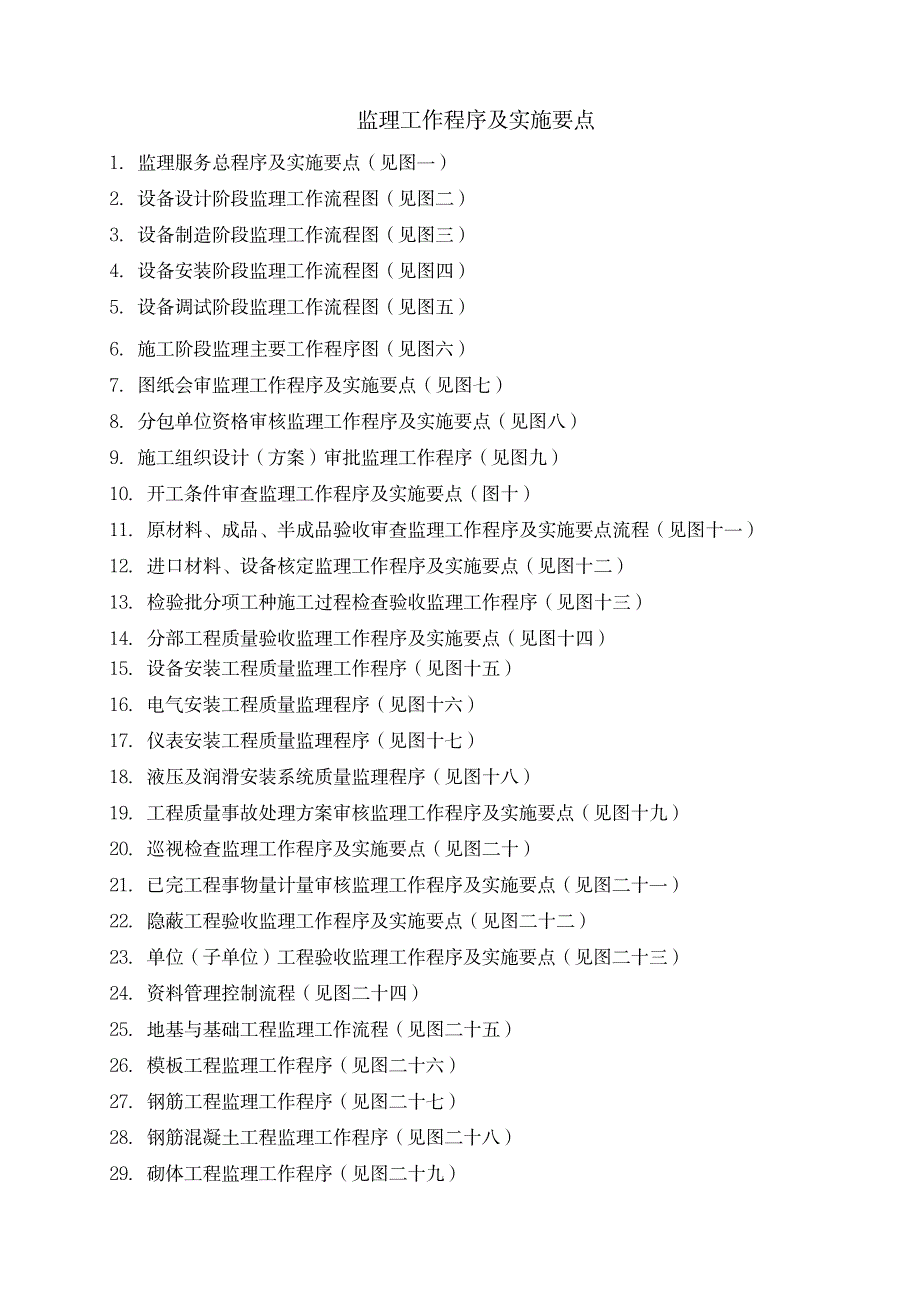 监理工作程序及实施要点

1. 监理服务总程序及实施要点（见图一）
2. 设备设计阶段监理工作流程图（见图二）
3. 设备制造阶段监理工作流程图（见图三）
4. 设备安装阶段监理工作流程图（见图四）
5. 设备调试阶段监理工作流程图（见图五）
6. 施工阶段监理主要工作程序图（见图六）
7. 图纸会审监理工作程序及实施要点（见图七）
8. 分包单位资格审核监理工作程序及实施要点（见图八）
9. 施工组织设计（方案）审批监理工作程序（见图九）
10. 开工条件审查监理工作程序及实施要点（图十）
11. 原材料、成品、半成品验收审查监理工作程序及实施要点流程（见图十一）
12. 进口材料、设备核定监理工作程序及实施要点（见图十二）
13. 检验批分项工种施工过程检查验收监理工作程序（见图十三）
14. 分部工程质量验收监理工作程序及实施要点（见图十四）
15. 设备安装工程质量监理工作程序（见图十五）
16. 电气安装工程质量监理程序（见图十六）
17. 仪表安装工程质量监理程序（见图十七）
18. 液压及润滑安装系统质量监理程序（见图十八）
19. 工程质量事故处理方案审核监理工作程序及实施要点（见图十九）
20. 巡视检查监理工作程序及实施要点（见图二十）
21. 已完工程事物量计量审核监理工作程序及实施要点（见图二十一）
22. 隐蔽工程验收监理工作程序及实施要点（见图二十二）
23. 单位（子单位）工程验收监理工作程序及实施要点（见图二十三）
24. 资料管理控制流程（见图二十四）
25. 地基与基础工程监理工作流程（见图二十五）
26. 模板工程监理工作程序（见图二十六）
27. 钢筋工程监理工作程序（见图二十七）
28. 钢筋混凝土工程监理工作程序（见图二十八）
29. 砌体工程监理工作程序（见图二十九）